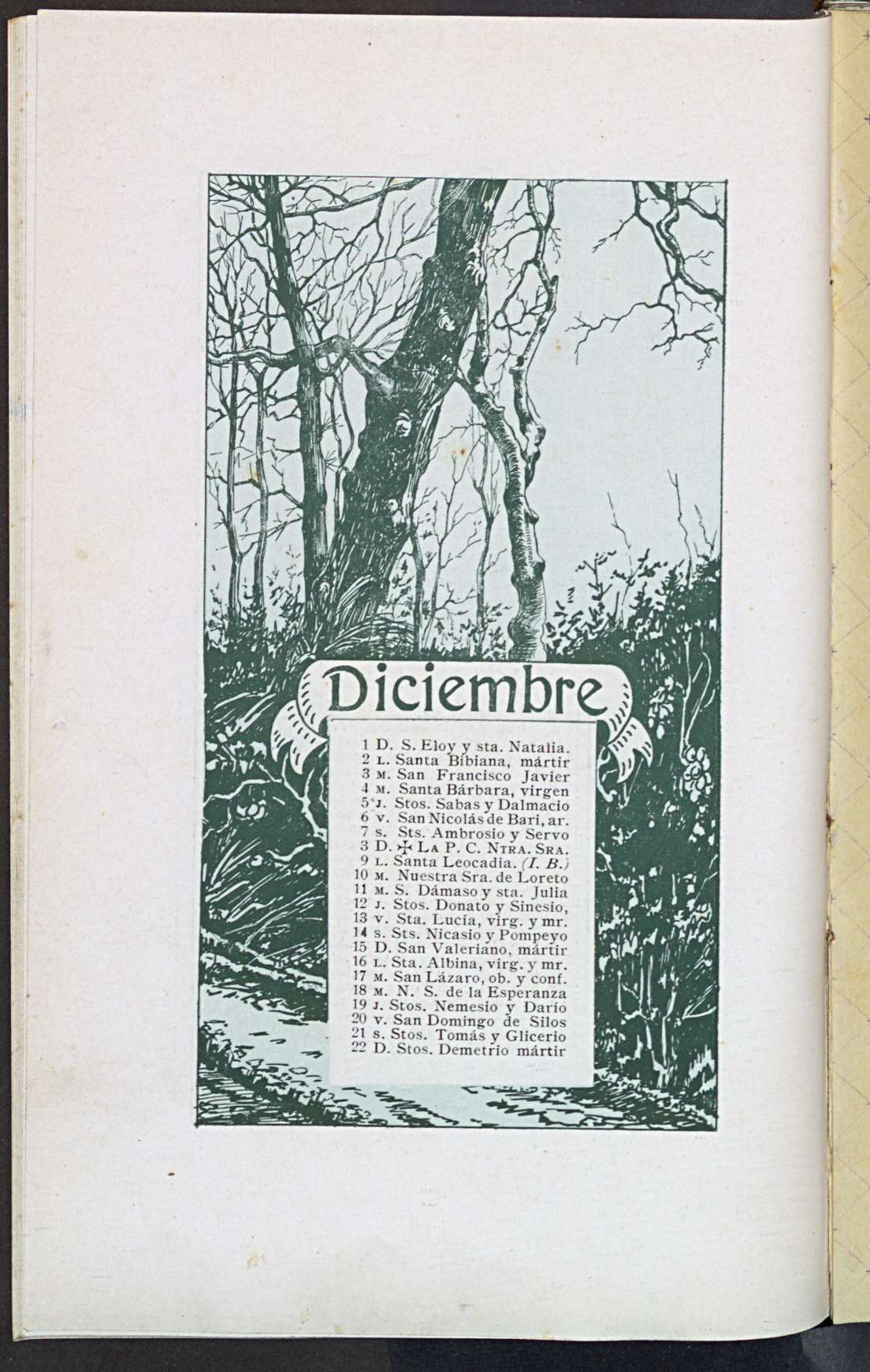 Diciembre

1 D. S. Eloy y sta. Natalia.
2 L. Santa Bibiana, mártir
3 M. San Francisco Javier
4 M. Santa Bárbara, virgen
5 J. Stos. Sabas y Dalmacio
6 V. San Nicolás de Bari, ar.
7 S. Sts. Ambrosio y Servo
3 D. ✠ La P. C. Ntra. Sra.
9 L. Santa Leocadia. (I. B.)
10 M. Nuestra Sra. de Loreto
11 M. S. Dámaso y sta. Julia
12 J. Stos. Donato y Sinesio,
13 V. Sta. Lucía, virg. y mr.
14 S. Sts. Nicasio y Pompeyo
15 D. San Valeriano, mártir
16 L. Sta. Albina, virg. y mr.
17 M. San Lázaro, ob. y conf.
18 M. N. S. de la Esperanza
19 J. Stos. Nemesio y Darío
20 V. San Domingo de Silos
21 S. Stos. Tomás y Glicerio
22 D. Stos. Demetrio mártir